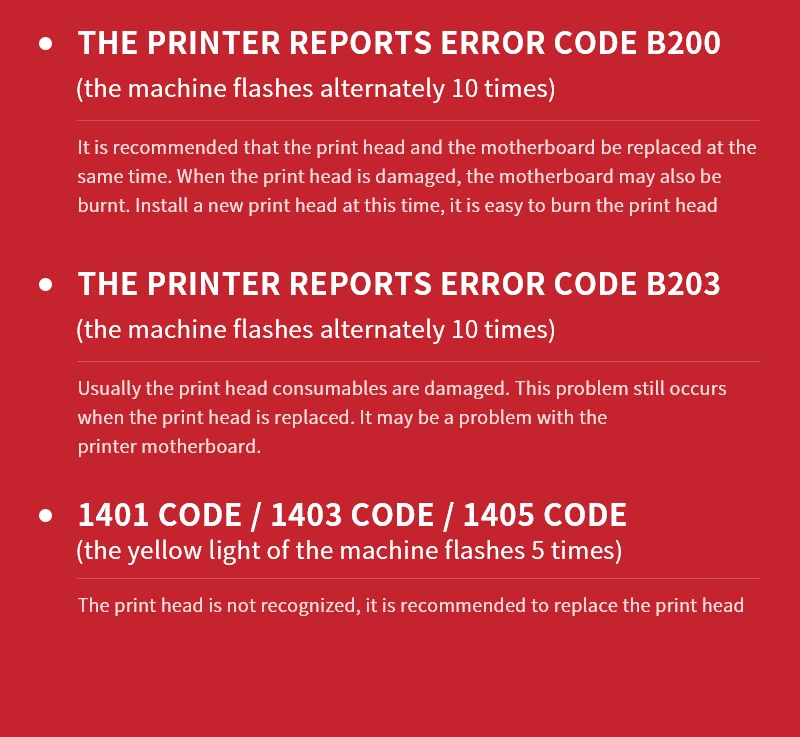 • THE PRINTER REPORTS ERROR CODE B200
(the machine flashes alternately 10 times)

It is recommended that the print head and the motherboard be replaced at the same time. When the print head is damaged, the motherboard may also be burnt. Install a new print head at this time, it is easy to burn the print head

• THE PRINTER REPORTS ERROR CODE B203
(the machine flashes alternately 10 times)

Usually the print head consumables are damaged. This problem still occurs when the print head is replaced. It may be a problem with the printer motherboard.

• 1401 CODE / 1403 CODE / 1405 CODE
(the yellow light of the machine flashes 5 times)

The print head is not recognized, it is recommended to replace the print head